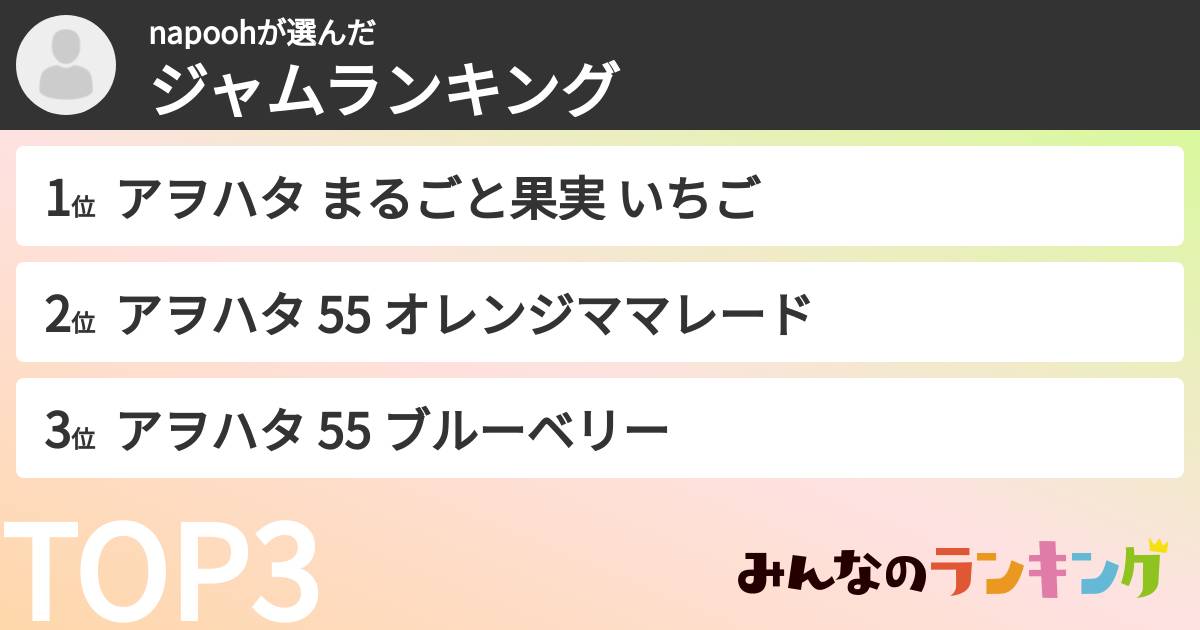 napoohが選んだ
ジャムランキング

1位 アヲハタ まるごと果実 いちご

2位 アヲハタ 55 オレンジママレード

3位 アヲハタ 55 ブルーベリー

TOP3

みんなのランキング